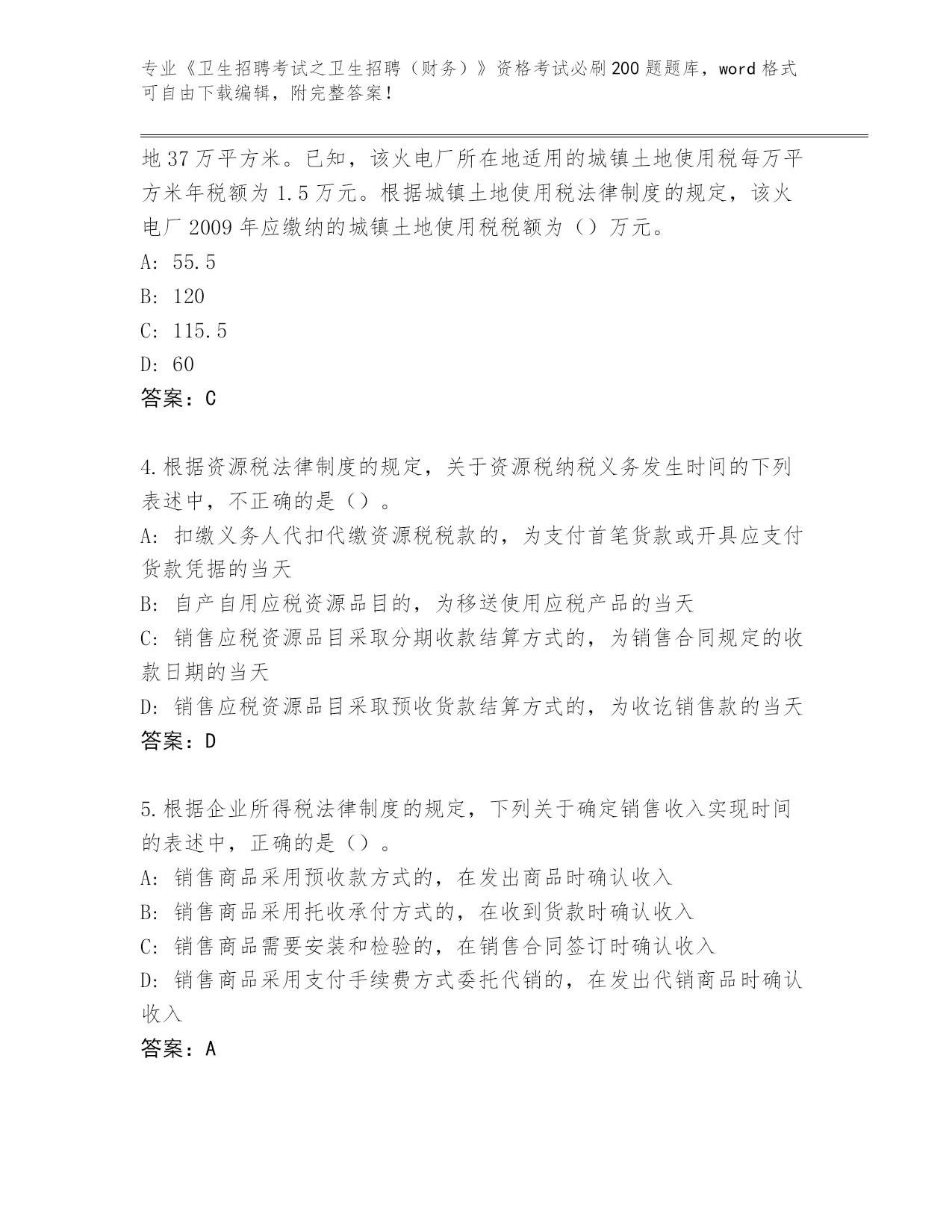 专业《卫生招聘考试之卫生招聘（财务）》资格考试必刷200题题库，word格式可自由下载编辑，附完整答案！

地37万平方米。已知，该火电厂所在地适用的城镇土地使用税每万平方米年税额为1.5万元。根据城镇土地使用税法律制度的规定，该火电厂2009年应缴纳的城镇土地使用税税额为（）万元。
A: 55.5
B: 120
C: 115.5
D: 60
答案：C

4.根据资源税法律制度的规定，关于资源税纳税义务发生时间的下列表述中，不正确的是（）。
A: 扣缴义务人代扣代缴资源税税款的，为支付首笔货款或开具应支付货款凭据的当天
B: 自产自用应税资源品目的，为移送使用应税产品的当天
C: 销售应税资源品目采取分期收款结算方式的，为销售合同规定的收款日期的当天
D: 销售应税资源品目采取预收货款结算方式的，为收讫销售款的当天
答案：D

5.根据企业所得税法律制度的规定，下列关于确定销售收入实现时间的表述中，正确的是（）。
A: 销售商品采用预收款方式的，在发出商品时确认收入
B: 销售商品采用托收承付方式的，在收到货款时确认收入
C: 销售商品需要安装和检验的，在销售合同签订时确认收入
D: 销售商品采用支付手续费方式委托代销的，在发出代销商品时确认收入
答案：A